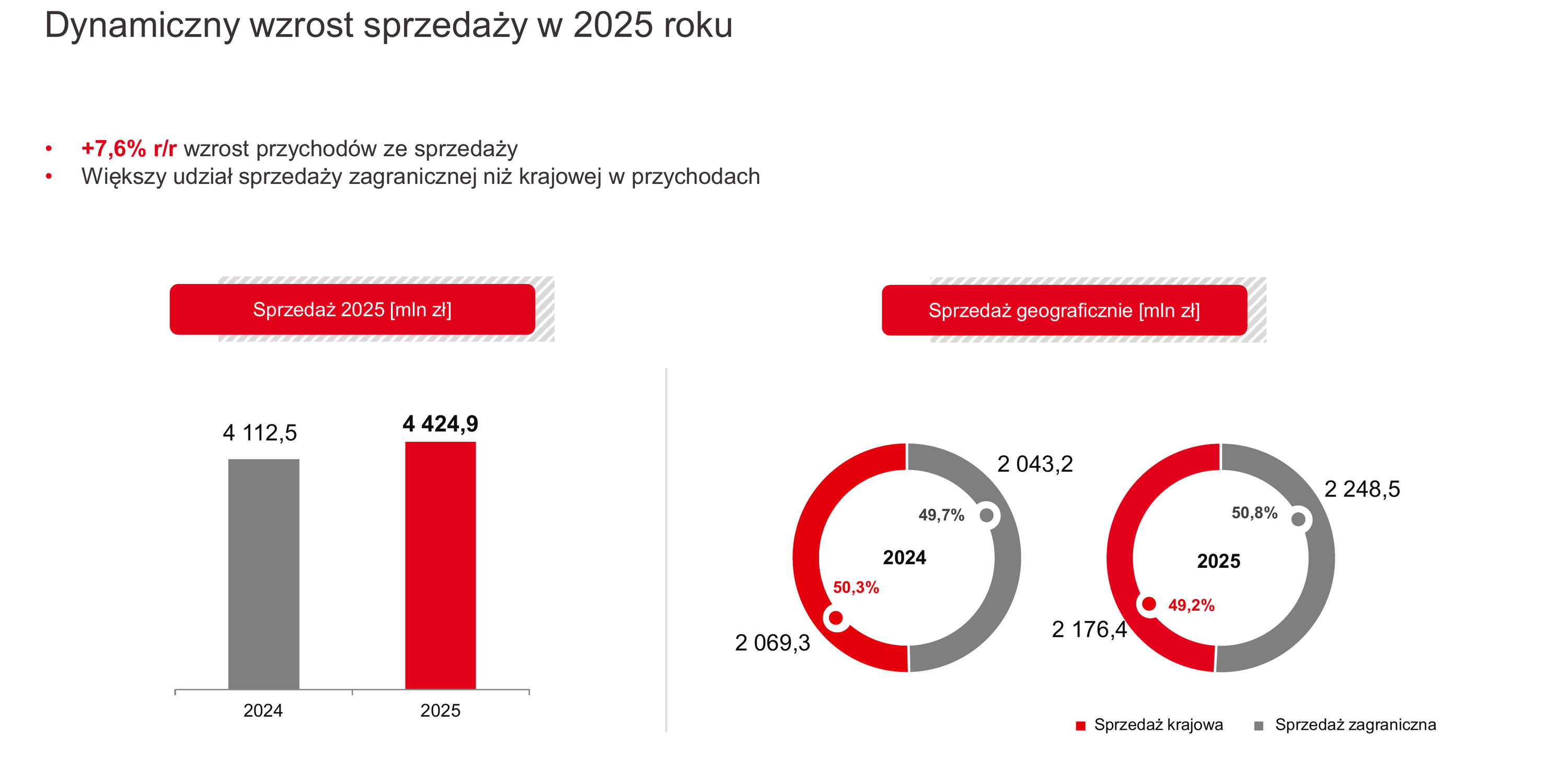 Dynamiczny wzrost sprzedaży w 2025 roku

• +7,6% r/r wzrost przychodów ze sprzedaży
• Większy udział sprzedaży zagranicznej niż krajowej w przychodach

Sprzedaż 2025 [mln zł]

4 112,5
4 424,9

2024
2025

Sprzedaż geograficznie [mln zł]

2 043,2
49,7%
2024
50,3%
2 069,3

2 248,5
50,8%
2025
49,2%
2 176,4

Sprzedaż krajowa
Sprzedaż zagraniczna